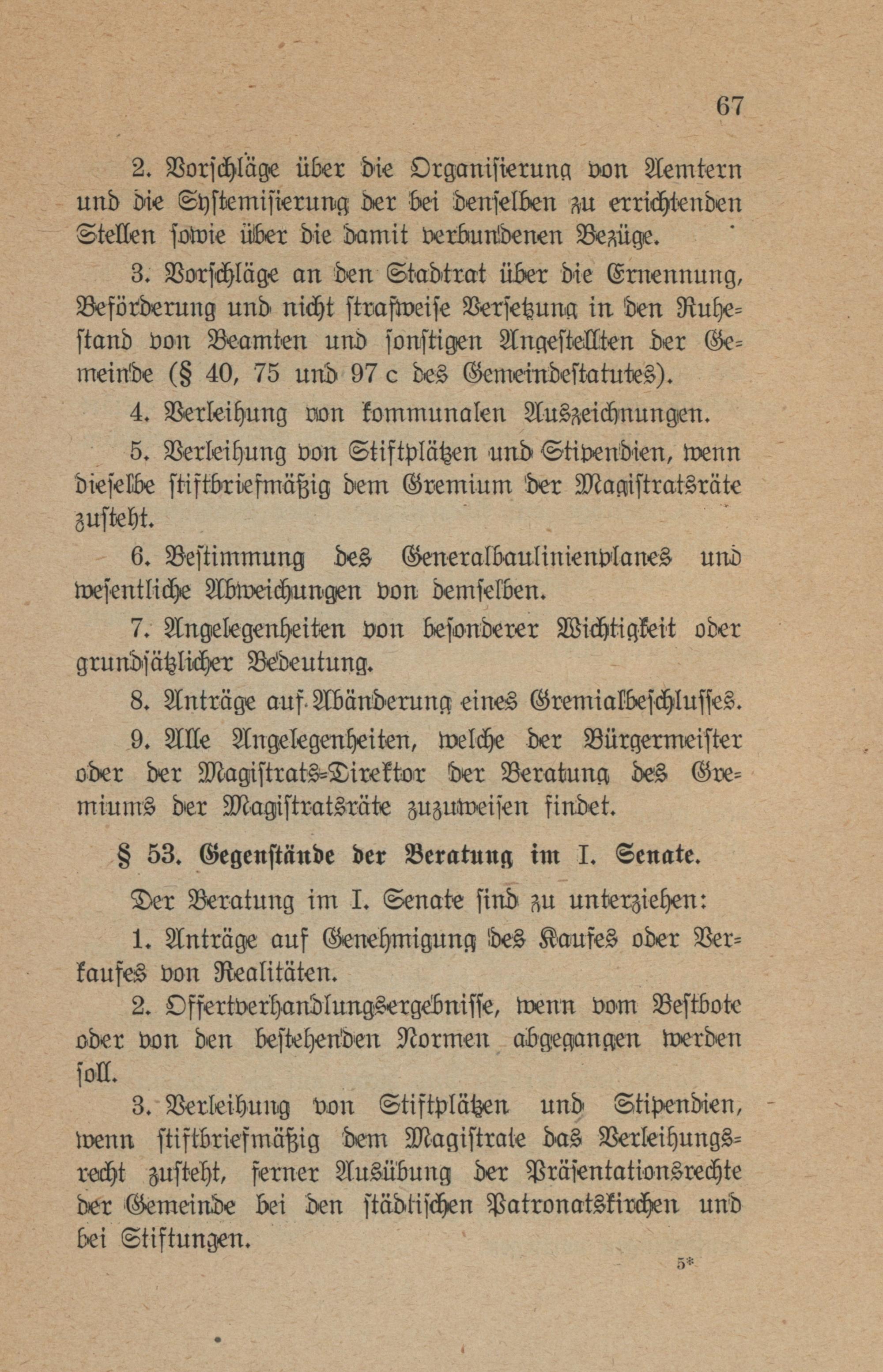 67

2. Vorschläge über die Organisierung von Aemtern und die Systemisierung der bei denselben zu errichtenden Stellen sowie über die damit verbundenen Bezüge.

3. Vorschläge an den Stadtrat über die Ernennung, Beförderung und nicht strafweise Versetzung in den Ruhestand von Beamten und sonstigen Angestellten der Gemeinde (§ 40, 75 und 97 c des Gemeindestatutes).

4. Verleihung von kommunalen Auszeichnungen.

5. Verleihung von Stiftplätzen und Stipendien, wenn dieselbe stiftbriefmäßig dem Gremium der Magistratsräte zusteht.

6. Bestimmung des Generalbaulinienplanes und wesentliche Abweichungen von demselben.

7. Angelegenheiten von besonderer Wichtigkeit oder grundsätzlicher Bedeutung.

8. Anträge auf Abänderung eines Gremialbeschlusses.

9. Alle Angelegenheiten, welche der Bürgermeister oder der Magistrats-Direktor der Beratung des Gremiums der Magistratsräte zuzuweisen findet.

§ 53. Gegenstände der Beratung im I. Senate.

Der Beratung im I. Senate sind zu unterziehen:

1. Anträge auf Genehmigung des Kaufes oder Verkaufes von Realitäten.

2. Offertverhandlungsergebnisse, wenn vom Bestbote oder von den bestehenden Normen abgegangen werden soll.

3. Verleihung von Stiftplätzen und Stipendien, wenn stiftbriefmäßig dem Magistrate das Verleihungsrecht zusteht, ferner Ausübung der Präsentationsrechte der Gemeinde bei den städtischen Patronatskirchen und bei Stiftungen.

5*